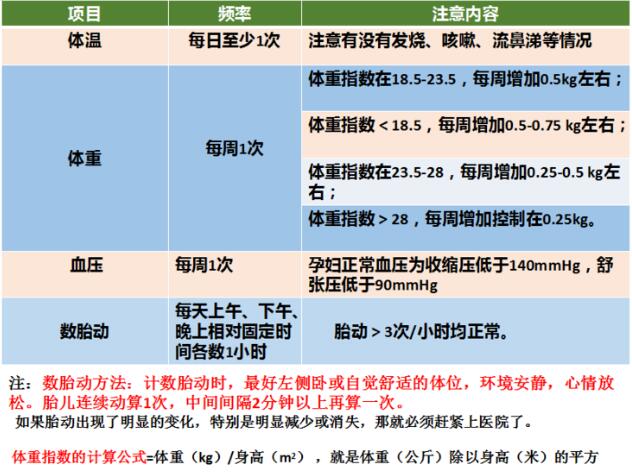 | 项目 | 频率 | 注意内容 |
|---|---|---|
| 体温 | 每日至少1次 | 注意有没有发烧、咳嗽、流鼻涕等情况 |
| 体重 | 每周1次 | 体重指数在18.5-23.5，每周增加0.5kg左右； |
| | | 体重指数＜18.5，每周增加0.5-0.75 kg左右； |
| | | 体重指数在23.5-28，每周增加0.25-0.5 kg左右； |
| | | 体重指数＞28，每周增加控制在0.25kg。 |
| 血压 | 每周1次 | 孕妇正常血压为收缩压低于140mmHg，舒张压低于90mmHg |
| 数胎动 | 每天上午、下午、晚上相对固定时间各数1小时 | 胎动＞3次/小时均正常。 |

注：数胎动方法：计数胎动时，最好左侧卧或自觉舒适的体位，环境安静，心情放松。胎儿连续动算1次，中间间隔2分钟以上再算一次。

如果胎动出现了明显的变化，特别是明显减少或消失，那就必须赶紧上医院了。

体重指数的计算公式=体重（kg）/身高（$m^2$），就是体重（公斤）除以身高（米）的平方